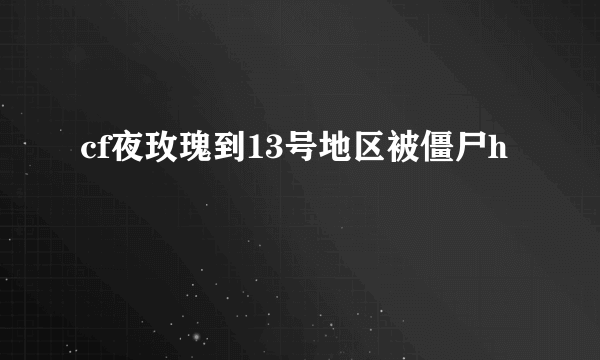 cf夜玫瑰到13号地区被僵尸h